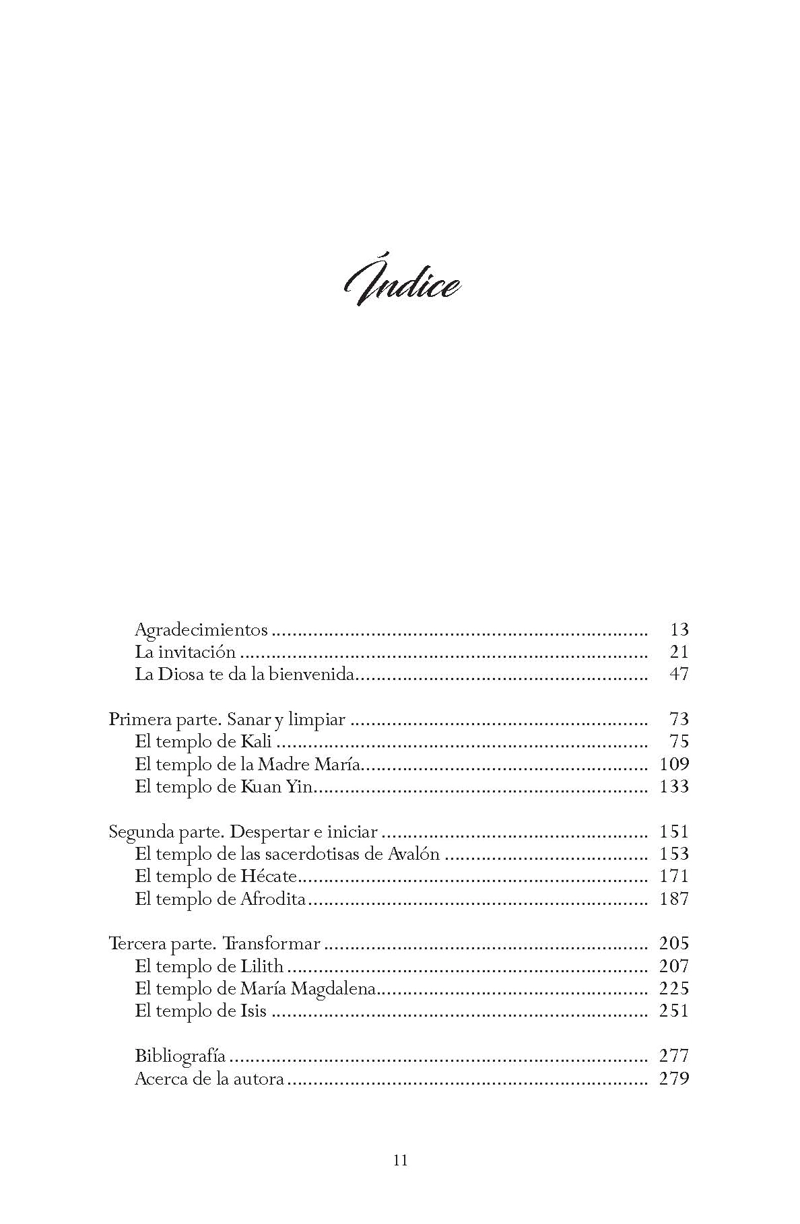 Índice

Agradecimientos 13
La invitación 21
La Diosa te da la bienvenida 47

Primera parte. Sanar y limpiar 73
El templo de Kali 75
El templo de la Madre María 109
El templo de Kuan Yin 133

Segunda parte. Despertar e iniciar 151
El templo de las sacerdotisas de Avalón 153
El templo de Hécate 171
El templo de Afrodita 187

Tercera parte. Transformar 205
El templo de Lilith 207
El templo de María Magdalena 225
El templo de Isis 251

Bibliografía 277
Acerca de la autora 279

11